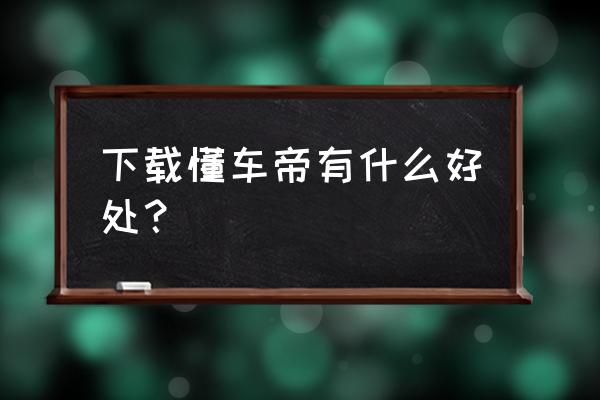 下载懂车帝有什么好处？